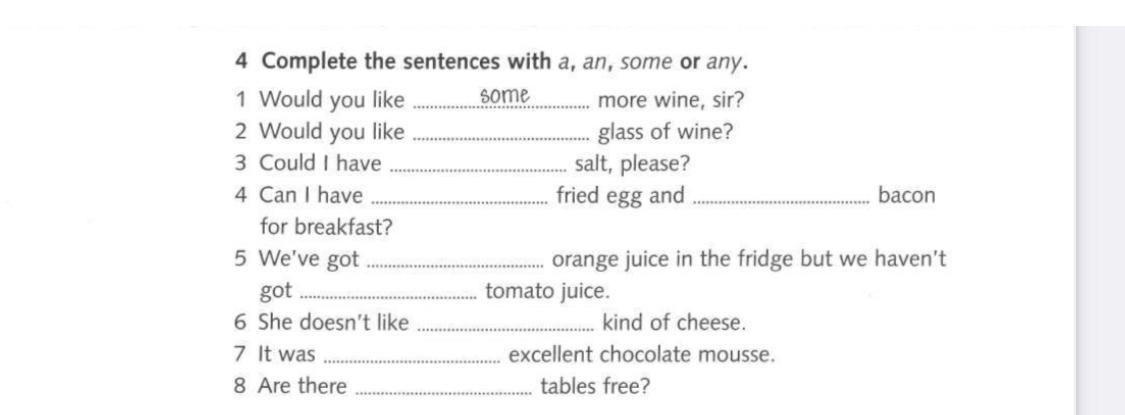 4 Complete the sentences with a, an, some or any.

1 Would you like some more wine, sir?
2 Would you like ____ glass of wine?
3 Could I have ____ salt, please?
4 Can I have ____ fried egg and ____ bacon for breakfast?
5 We've got ____ orange juice in the fridge but we haven't got ____ tomato juice.
6 She doesn't like ____ kind of cheese.
7 It was ____ excellent chocolate mousse.
8 Are there ____ tables free?